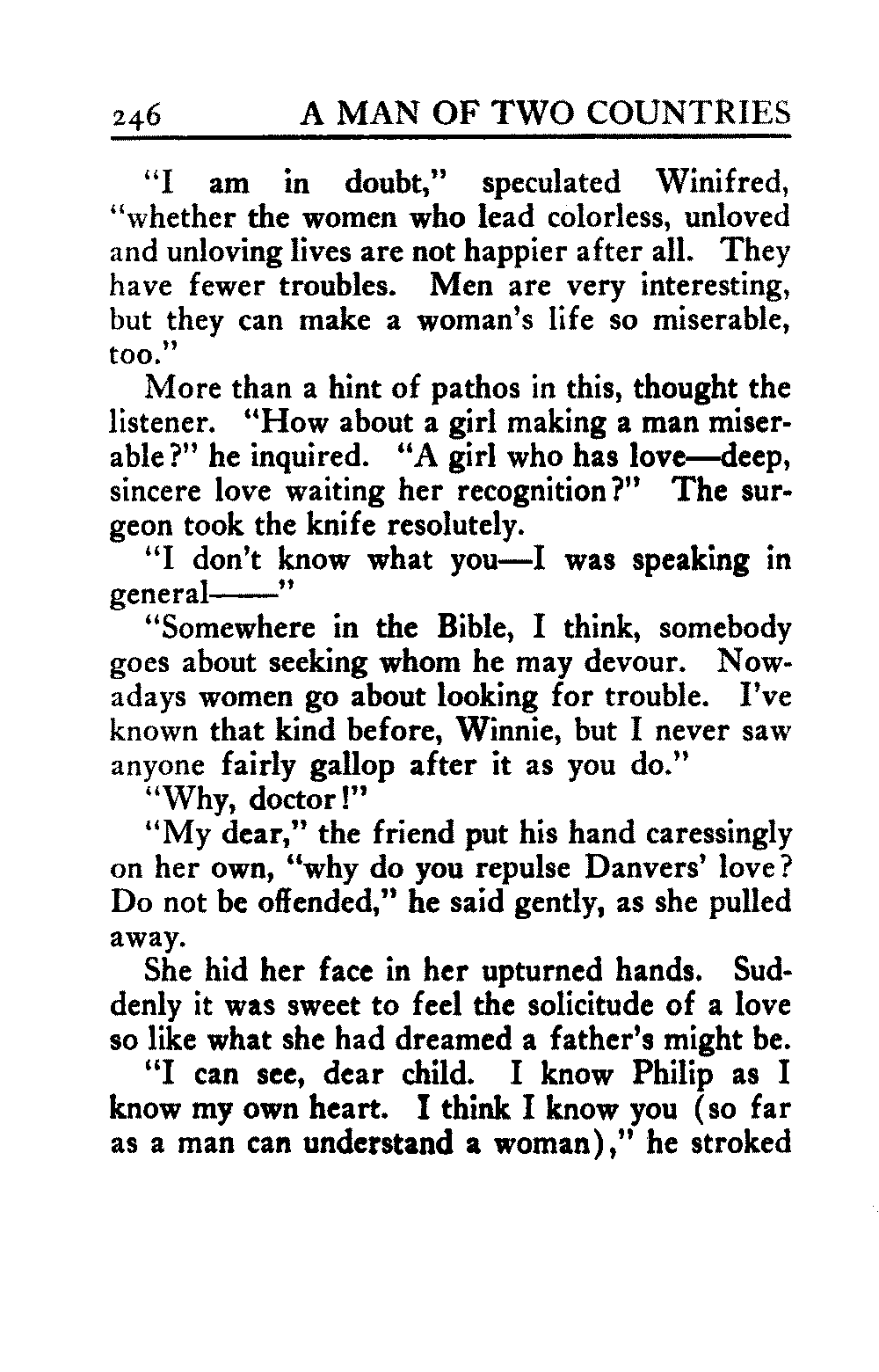 246 A MAN OF TWO COUNTRIES

"I am in doubt," speculated Winifred, "whether the women who lead colorless, unloved and unloving lives are not happier after all. They have fewer troubles. Men are very interesting, but they can make a woman's life so miserable, too."

More than a hint of pathos in this, thought the listener. "How about a girl making a man miserable?" he inquired. "A girl who has love—deep, sincere love waiting her recognition?" The surgeon took the knife resolutely.

"I don't know what you—I was speaking in general——"

"Somewhere in the Bible, I think, somebody goes about seeking whom he may devour. Nowadays women go about looking for trouble. I've known that kind before, Winnie, but I never saw anyone fairly gallop after it as you do."

"Why, doctor!"

"My dear," the friend put his hand caressingly on her own, "why do you repulse Danvers' love? Do not be offended," he said gently, as she pulled away.

She hid her face in her upturned hands. Suddenly it was sweet to feel the solicitude of a love so like what she had dreamed a father's might be.

"I can see, dear child. I know Philip as I know my own heart. I think I know you (so far as a man can understand a woman)," he stroked